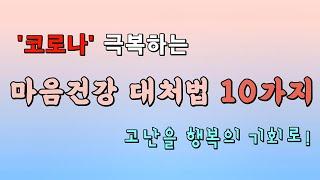 '코로나' 극복하는

마음건강 대처법 10가지

고난을 행복의 기회로!